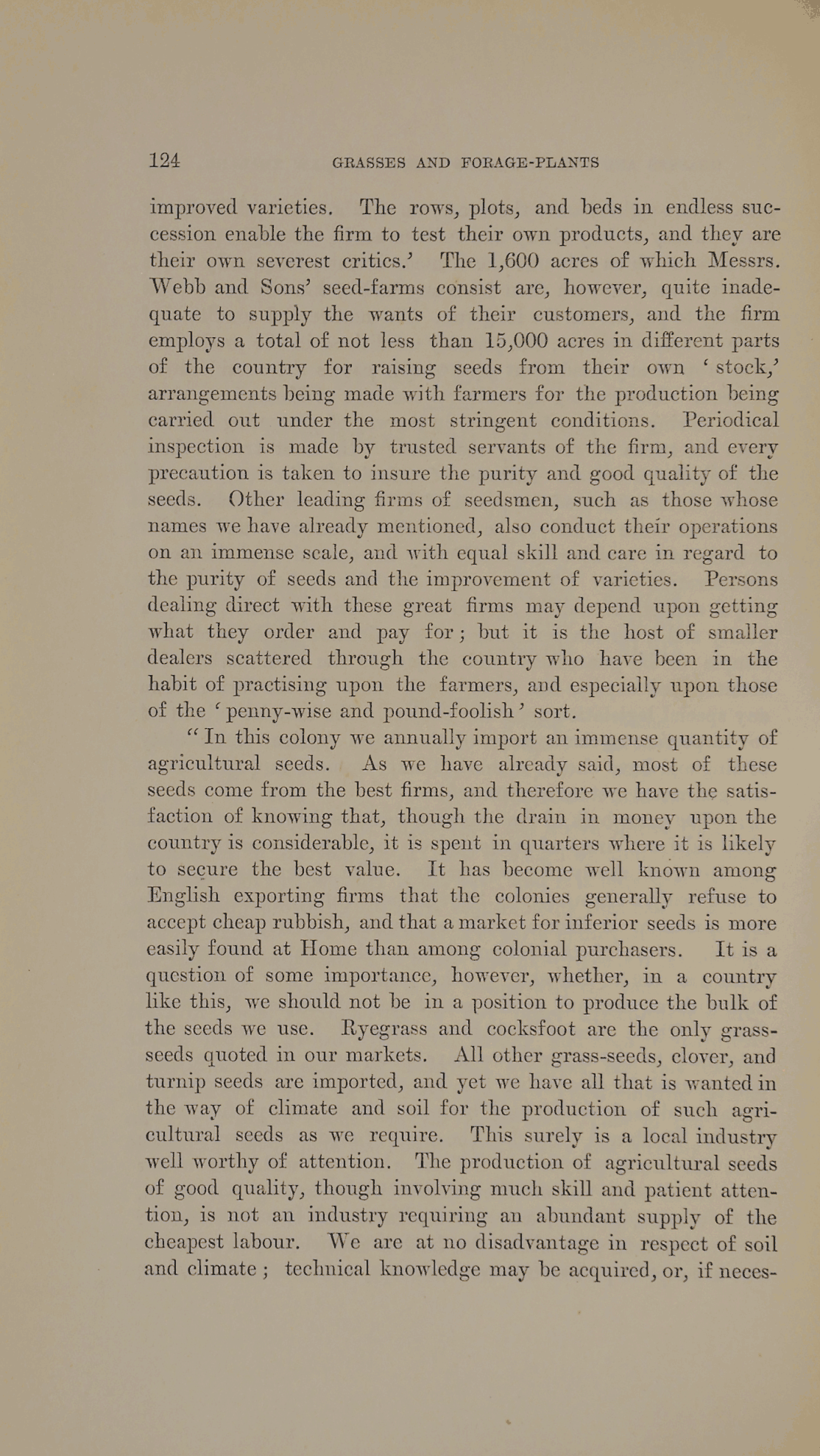 124 GRASSES AND FORAGE-PLANTS

improved varieties. The rows, plots, and beds in endless succession enable the firm to test their own products, and they are their own severest critics.' The 1,600 acres of which Messrs. Webb and Sons' seed-farms consist are, however, quite inadequate to supply the wants of their customers, and the firm employs a total of not less than 15,000 acres in different parts of the country for raising seeds from their own 'stock,' arrangements being made with farmers for the production being carried out under the most stringent conditions. Periodical inspection is made by trusted servants of the firm, and every precaution is taken to insure the purity and good quality of the seeds. Other leading firms of seedsmen, such as those whose names we have already mentioned, also conduct their operations on an immense scale, and with equal skill and care in regard to the purity of seeds and the improvement of varieties. Persons dealing direct with these great firms may depend upon getting what they order and pay for; but it is the host of smaller dealers scattered through the country who have been in the habit of practising upon the farmers, and especially upon those of the 'penny-wise and pound-foolish' sort.

"In this colony we annually import an immense quantity of agricultural seeds. As we have already said, most of these seeds come from the best firms, and therefore we have the satisfaction of knowing that, though the drain in money upon the country is considerable, it is spent in quarters where it is likely to secure the best value. It has become well known among English exporting firms that the colonies generally refuse to accept cheap rubbish, and that a market for inferior seeds is more easily found at Home than among colonial purchasers. It is a question of some importance, however, whether, in a country like this, we should not be in a position to produce the bulk of the seeds we use. Ryegrass and cocksfoot are the only grass-seeds quoted in our markets. All other grass-seeds, clover, and turnip seeds are imported, and yet we have all that is wanted in the way of climate and soil for the production of such agricultural seeds as we require. This surely is a local industry well worthy of attention. The production of agricultural seeds of good quality, though involving much skill and patient attention, is not an industry requiring an abundant supply of the cheapest labour. We are at no disadvantage in respect of soil and climate; technical knowledge may be acquired, or, if neces-